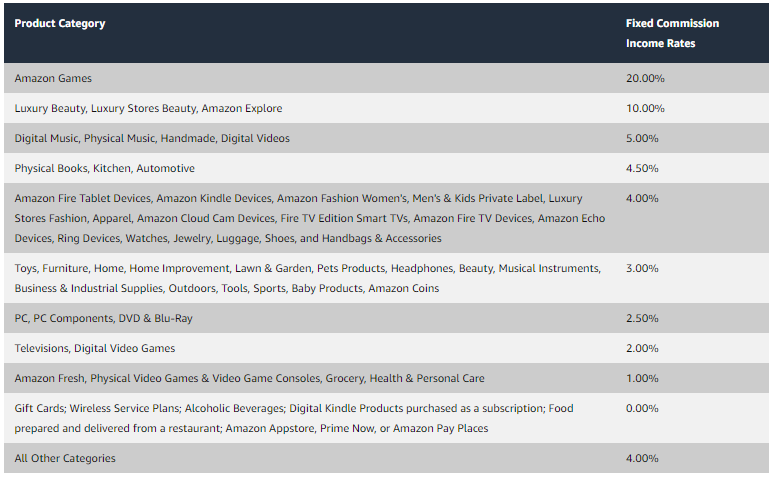 | Product Category | Fixed Commission Income Rates |
|---|---|
| Amazon Games | 20.00% |
| Luxury Beauty, Luxury Stores Beauty, Amazon Explore | 10.00% |
| Digital Music, Physical Music, Handmade, Digital Videos | 5.00% |
| Physical Books, Kitchen, Automotive | 4.50% |
| Amazon Fire Tablet Devices, Amazon Kindle Devices, Amazon Fashion Women's, Men's & Kids Private Label, Luxury Stores Fashion, Apparel, Amazon Cloud Cam Devices, Fire TV Edition Smart TVs, Amazon Fire TV Devices, Amazon Echo Devices, Ring Devices, Watches, Jewelry, Luggage, Shoes, and Handbags & Accessories | 4.00% |
| Toys, Furniture, Home, Home Improvement, Lawn & Garden, Pets Products, Headphones, Beauty, Musical Instruments, Business & Industrial Supplies, Outdoors, Tools, Sports, Baby Products, Amazon Coins | 3.00% |
| PC, PC Components, DVD & Blu-Ray | 2.50% |
| Televisions, Digital Video Games | 2.00% |
| Amazon Fresh, Physical Video Games & Video Game Consoles, Grocery, Health & Personal Care | 1.00% |
| Gift Cards; Wireless Service Plans; Alcoholic Beverages; Digital Kindle Products purchased as a subscription; Food prepared and delivered from a restaurant; Amazon Appstore, Prime Now, or Amazon Pay Places | 0.00% |
| All Other Categories | 4.00% |